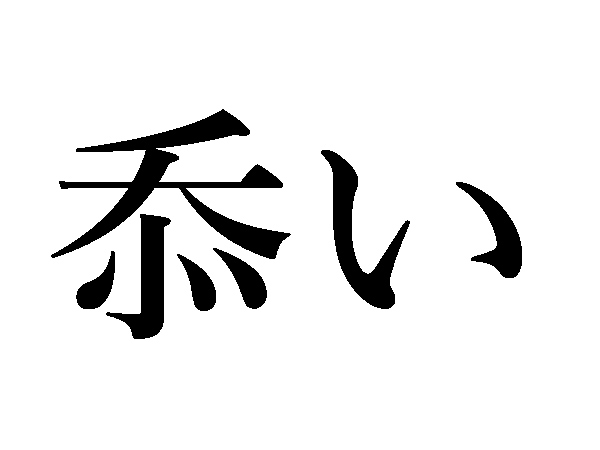 忝い